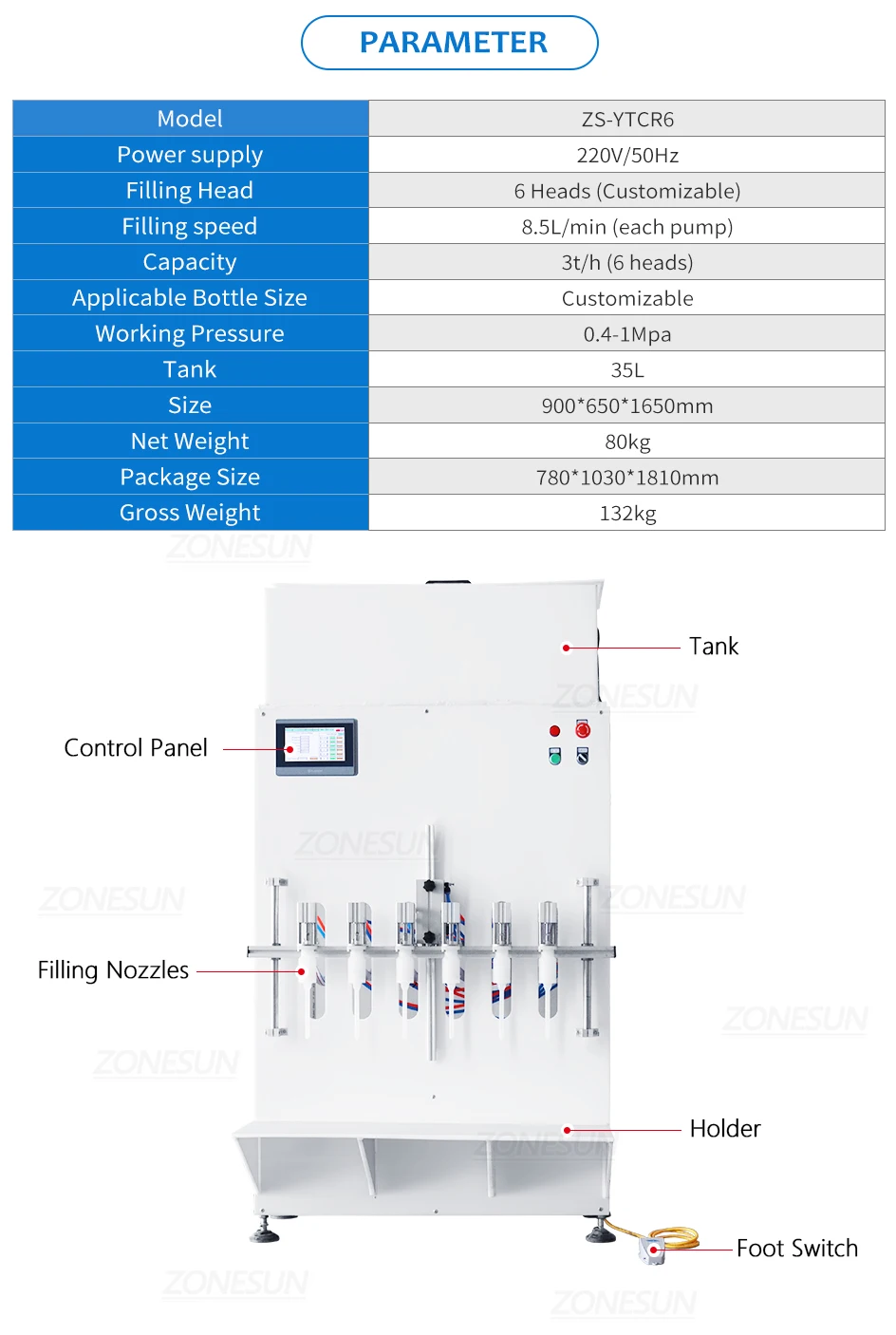 PARAMETER

| Model | ZS-YTCR6 |
|---|---|
| Power supply | 220V/50Hz |
| Filling Head | 6 Heads (Customizable) |
| Filling speed | 8.5L/min (each pump) |
| Capacity | 3t/h (6 heads) |
| Applicable Bottle Size | Customizable |
| Working Pressure | 0.4-1Mpa |
| Tank | 35L |
| Size | 900*650*1650mm |
| Net Weight | 80kg |
| Package Size | 780*1030*1810mm |
| Gross Weight | 132kg |

ZONESUN

Tank

ZONESUN

Control Panel

ZONESUN

ZONESUN

ZONESUN

Filling Nozzles

ZONESUN

ZONESUN

Holder

ZONESUN

Foot Switch

ZONESUN

ZONESUN